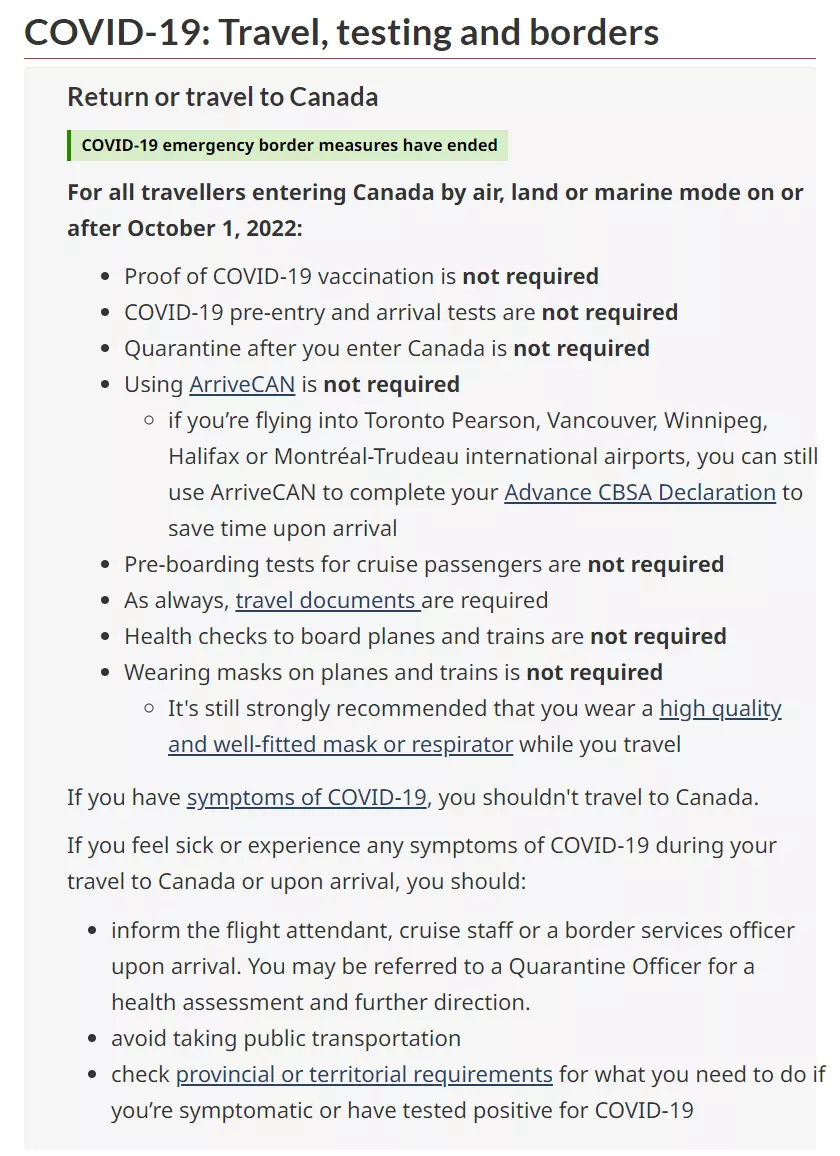 COVID-19: Travel, testing and borders

Return or travel to Canada

COVID-19 emergency border measures have ended

For all travellers entering Canada by air, land or marine mode on or after October 1, 2022:

- Proof of COVID-19 vaccination is not required
- COVID-19 pre-entry and arrival tests are not required
- Quarantine after you enter Canada is not required
- Using ArriveCAN is not required
  - if you're flying into Toronto Pearson, Vancouver, Winnipeg, Halifax or Montréal-Trudeau international airports, you can still use ArriveCAN to complete your Advance CBSA Declaration to save time upon arrival
- Pre-boarding tests for cruise passengers are not required
- As always, travel documents are required
- Health checks to board planes and trains are not required
- Wearing masks on planes and trains is not required
  - It's still strongly recommended that you wear a high quality and well-fitted mask or respirator while you travel

If you have symptoms of COVID-19, you shouldn't travel to Canada.

If you feel sick or experience any symptoms of COVID-19 during your travel to Canada or upon arrival, you should:

- inform the flight attendant, cruise staff or a border services officer upon arrival. You may be referred to a Quarantine Officer for a health assessment and further direction.
- avoid taking public transportation
- check provincial or territorial requirements for what you need to do if you're symptomatic or have tested positive for COVID-19